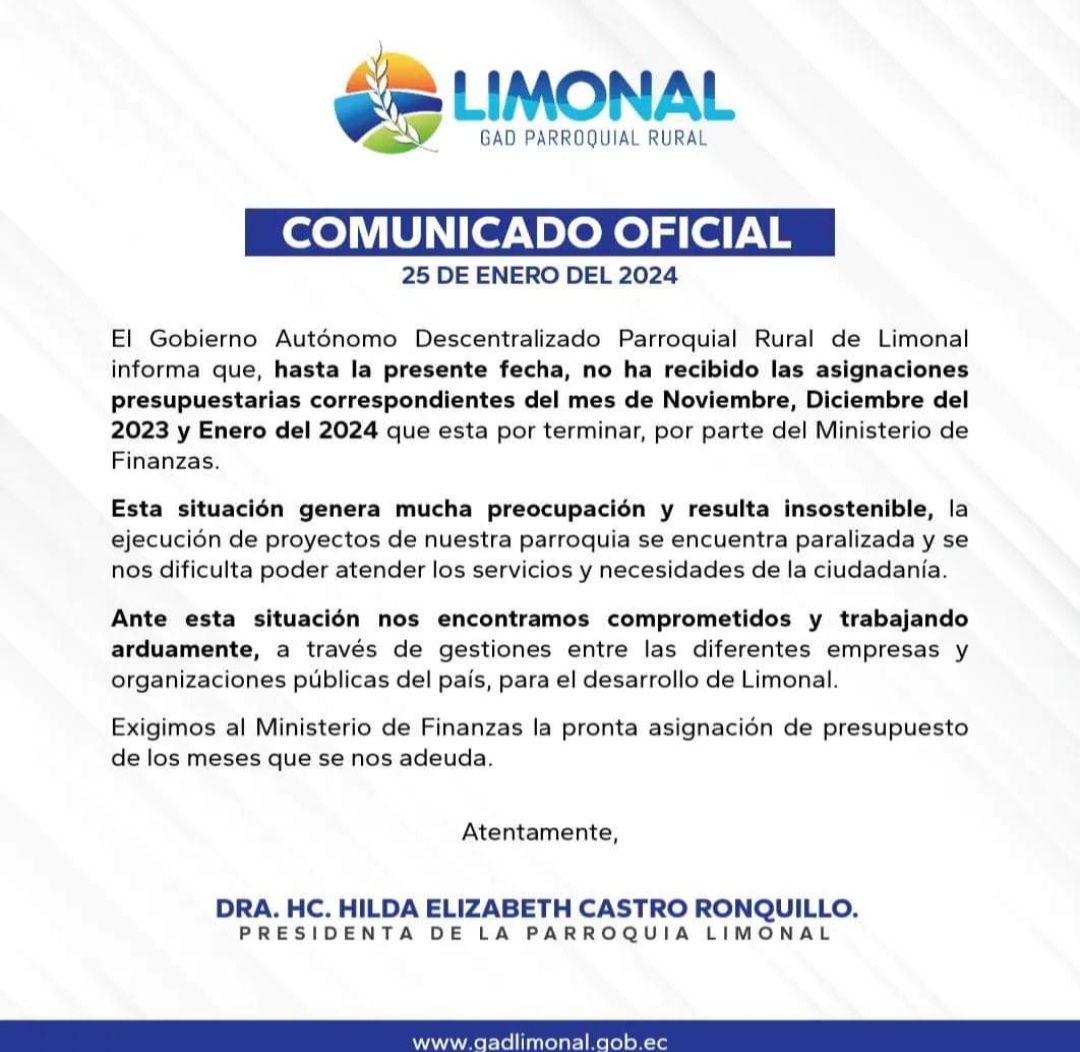 LIMONAL
GAD PARROQUIAL RURAL

COMUNICADO OFICIAL
25 DE ENERO DEL 2024

El Gobierno Autónomo Descentralizado Parroquial Rural de Limonal informa que, hasta la presente fecha, no ha recibido las asignaciones presupuestarias correspondientes del mes de Noviembre, Diciembre del 2023 y Enero del 2024 que esta por terminar, por parte del Ministerio de Finanzas.

Esta situación genera mucha preocupación y resulta insostenible, la ejecución de proyectos de nuestra parroquia se encuentra paralizada y se nos dificulta poder atender los servicios y necesidades de la ciudadanía.

Ante esta situación nos encontramos comprometidos y trabajando arduamente, a través de gestiones entre las diferentes empresas y organizaciones públicas del país, para el desarrollo de Limonal.

Exigimos al Ministerio de Finanzas la pronta asignación de presupuesto de los meses que se nos adeuda.

Atentamente,

DRA. HC. HILDA ELIZABETH CASTRO RONQUILLO.
PRESIDENTA DE LA PARROQUIA LIMONAL

www.gadlimonal.gob.ec